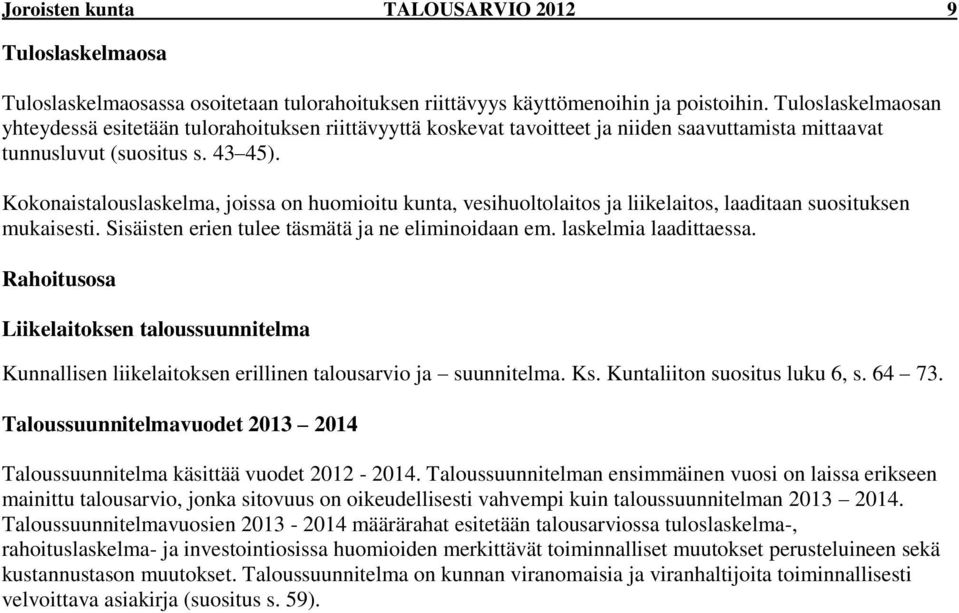 Joroisten kunta TALOUSARVIO 2012 9

Tuloslaskelmaosa

Tuloslaskelmaosassa osoitetaan tulorahoituksen riittävyys käyttömenoihin ja poistoihin. Tuloslaskelmaosan yhteydessä esitetään tulorahoituksen riittävyyttä koskevat tavoitteet ja niiden saavuttamista mittaavat tunnusluvut (suositus s. 43–45).

Kokonaistalouslaskelma, joissa on huomioitu kunta, vesihuoltolaitos ja liikelaitos, laaditaan suosituksen mukaisesti. Sisäisten erien tulee täsmätä ja ne eliminoidaan em. laskelmia laadittaessa.

Rahoitusosa

Liikelaitoksen taloussuunnitelma

Kunnallisen liikelaitoksen erillinen talousarvio ja – suunnitelma. Ks. Kuntaliiton suositus luku 6, s. 64 – 73.

Taloussuunnitelmavuodet 2013 – 2014

Taloussuunnitelma käsittää vuodet 2012 - 2014. Taloussuunnitelman ensimmäinen vuosi on laissa erikseen mainittu talousarvio, jonka sitovuus on oikeudellisesti vahvempi kuin taloussuunnitelman 2013 – 2014. Taloussuunnitelmavuosien 2013 - 2014 määrärahat esitetään talousarviossa tuloslaskelma-, rahoituslaskelma- ja investointiosissa huomioiden merkittävät toiminnalliset muutokset perusteluineen sekä kustannustason muutokset. Taloussuunnitelma on kunnan viranomaisia ja viranhaltijoita toiminnallisesti velvoittava asiakirja (suositus s. 59).